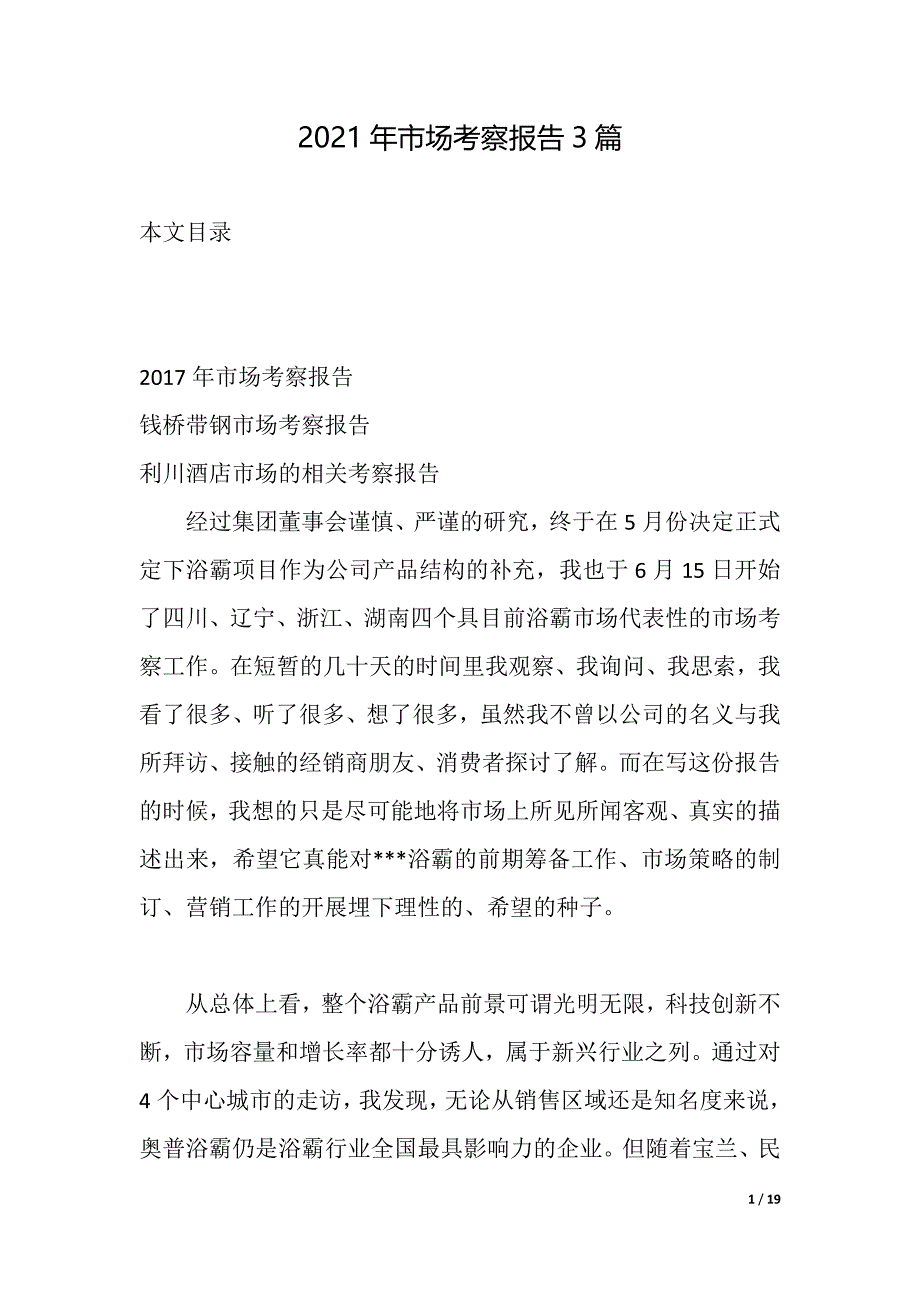 2021年市场考察报告3篇

本文目录

2017年市场考察报告
钱桥带钢市场考察报告
利川酒店市场的相关考察报告

经过集团董事会谨慎、严谨的研究，终于在5月份决定正式定下浴霸项目作为公司产品结构的补充，我也于6月15日开始了四川、辽宁、浙江、湖南四个具目前浴霸市场代表性的市场考察工作。在短暂的几十天的时间里我观察、我询问、我思索，我看了很多、听了很多、想了很多，虽然我不曾以公司的名义与我所拜访、接触的经销商朋友、消费者探讨了解。而在写这份报告的时候，我想的只是尽可能地将市场上所见所闻客观、真实的描述出来，希望它真能对***浴霸的前期筹备工作、市场策略的制订、营销工作的开展埋下理性的、希望的种子。

从总体上看，整个浴霸产品前景可谓光明无限，科技创新不断，市场容量和增长率都十分诱人，属于新兴行业之列。通过对4个中心城市的走访，我发现，无论从销售区域还是知名度来说，奥普浴霸仍是浴霸行业全国最具影响力的企业。但随着宝兰、民

1 / 19